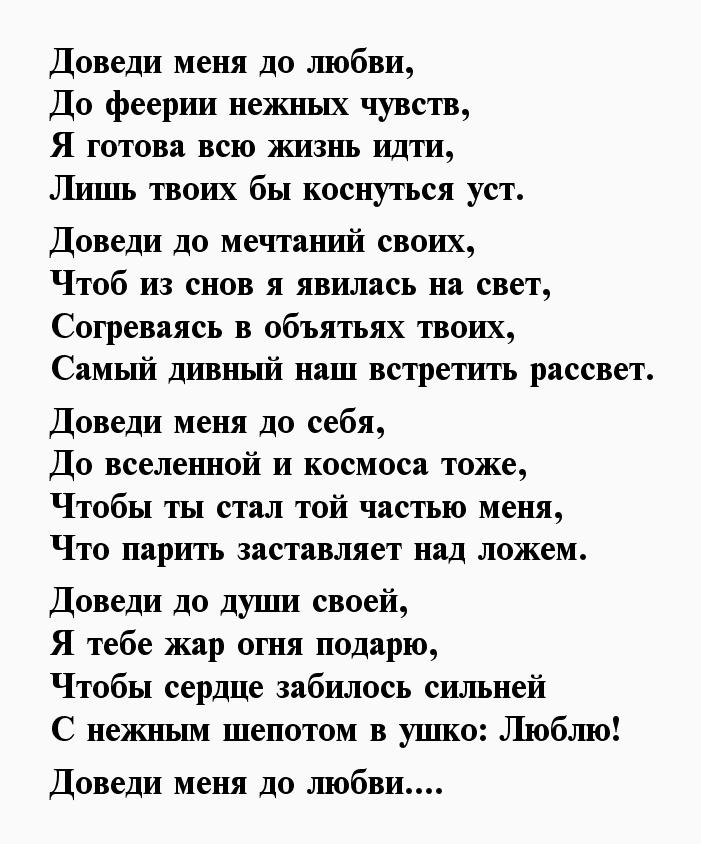 Доведи меня до любви,
До феерии нежных чувств,
Я готова всю жизнь идти,
Лишь твоих бы коснуться уст.

Доведи до мечтаний своих,
Чтоб из снов я явилась на свет,
Согреваясь в объятьях твоих,
Самый дивный наш встретить рассвет.

Доведи меня до себя,
До вселенной и космоса тоже,
Чтобы ты стал той частью меня,
Что парить заставляет над ложем.

Доведи до души своей,
Я тебе жар огня подарю,
Чтобы сердце забилось сильней
С нежным шепотом в ушко: Люблю!

Доведи меня до любви....